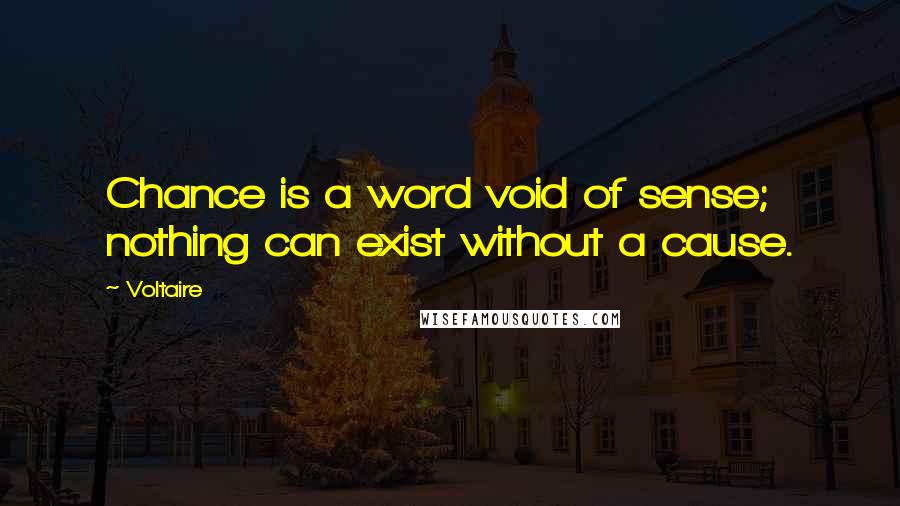 Chance is a word void of sense; nothing can exist without a cause.

~ Voltaire

WISEFAMOUSQUOTES.COM